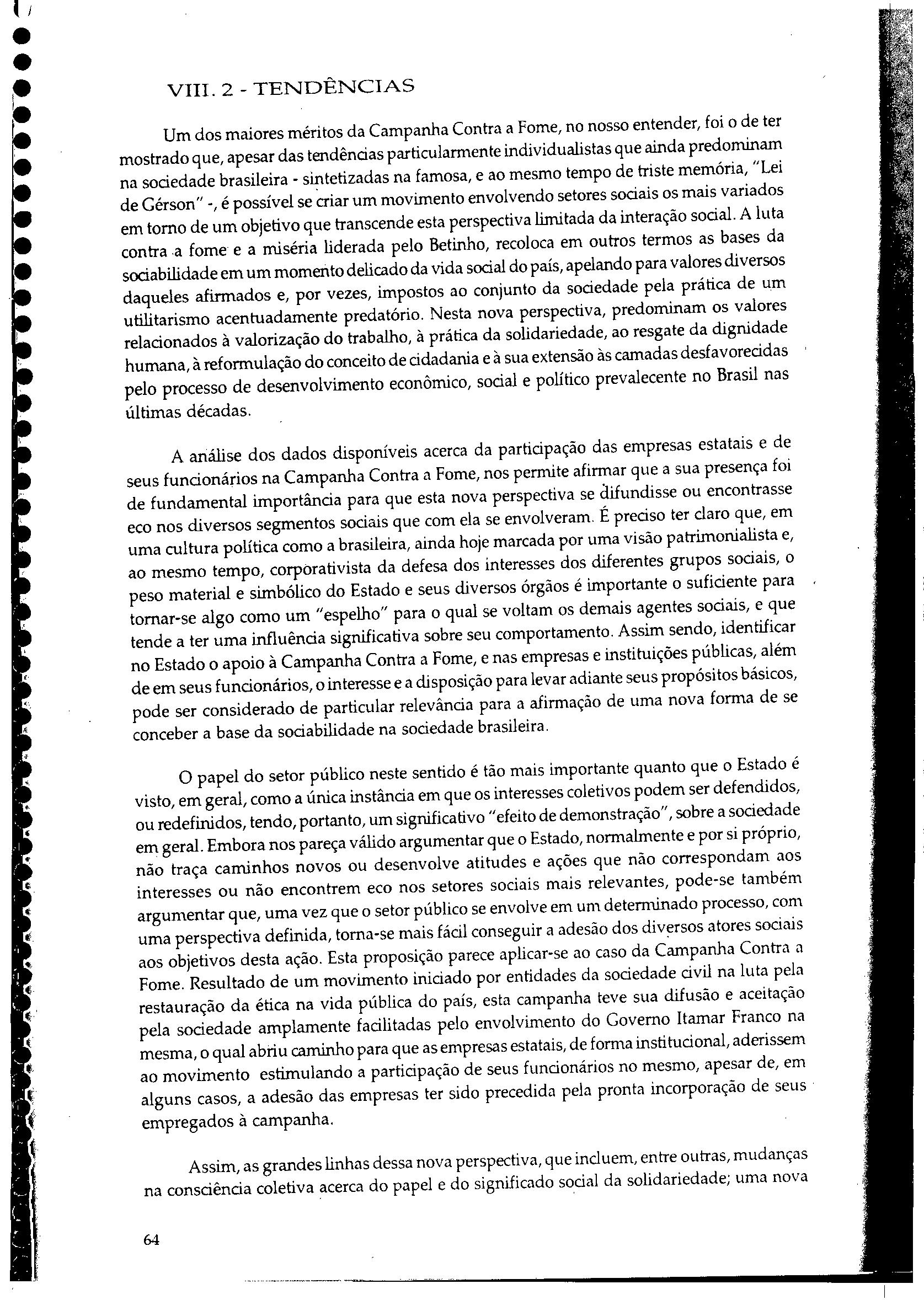 VIII. 2 - TENDÊNCIAS

Um dos maiores méritos da Campanha Contra a Fome, no nosso entender, foi o de ter mostrado que, apesar das tendências particularmente individualistas que ainda predominam na sociedade brasileira - sintetizadas na famosa, e ao mesmo tempo de triste memória, "Lei de Gérson" -, é possível se criar um movimento envolvendo setores sociais os mais variados em torno de um objetivo que transcende esta perspectiva limitada da interação social. A luta contra a fome e a miséria liderada pelo Betinho, recoloca em outros termos as bases da sociabilidade em um momento delicado da vida social do país, apelando para valores diversos daqueles afirmados e, por vezes, impostos ao conjunto da sociedade pela prática de um utilitarismo acentuadamente predatório. Nesta nova perspectiva, predominam os valores relacionados à valorização do trabalho, à prática da solidariedade, ao resgate da dignidade humana, à reformulação do conceito de cidadania e à sua extensão às camadas desfavorecidas pelo processo de desenvolvimento econômico, social e político prevalecente no Brasil nas últimas décadas.

A análise dos dados disponíveis acerca da participação das empresas estatais e de seus funcionários na Campanha Contra a Fome, nos permite afirmar que a sua presença foi de fundamental importância para que esta nova perspectiva se difundisse ou encontrasse eco nos diversos segmentos sociais que com ela se envolveram. É preciso ter claro que, em uma cultura política como a brasileira, ainda hoje marcada por uma visão patrimonialista e, ao mesmo tempo, corporativista da defesa dos interesses dos diferentes grupos sociais, o peso material e simbólico do Estado e seus diversos órgãos é importante o suficiente para tornar-se algo como um "espelho" para o qual se voltam os demais agentes sociais, e que tende a ter uma influência significativa sobre seu comportamento. Assim sendo, identificar no Estado o apoio à Campanha Contra a Fome, e nas empresas e instituições públicas, além de em seus funcionários, o interesse e a disposição para levar adiante seus propósitos básicos, pode ser considerado de particular relevância para a afirmação de uma nova forma de se conceber a base da sociabilidade na sociedade brasileira.

O papel do setor público neste sentido é tão mais importante quanto que o Estado é visto, em geral, como a única instância em que os interesses coletivos podem ser defendidos, ou redefinidos, tendo, portanto, um significativo "efeito de demonstração", sobre a sociedade em geral. Embora nos pareça válido argumentar que o Estado, normalmente e por si próprio, não traça caminhos novos ou desenvolve atitudes e ações que não correspondam aos interesses ou não encontrem eco nos setores sociais mais relevantes, pode-se também argumentar que, uma vez que o setor público se envolve em um determinado processo, com uma perspectiva definida, torna-se mais fácil conseguir a adesão dos diversos atores sociais aos objetivos desta ação. Esta proposição parece aplicar-se ao caso da Campanha Contra a Fome. Resultado de um movimento iniciado por entidades da sociedade civil na luta pela restauração da ética na vida pública do país, esta campanha teve sua difusão e aceitação pela sociedade amplamente facilitadas pelo envolvimento do Governo Itamar Franco na mesma, o qual abriu caminho para que as empresas estatais, de forma institucional, aderissem ao movimento estimulando a participação de seus funcionários no mesmo, apesar de, em alguns casos, a adesão das empresas ter sido precedida pela pronta incorporação de seus empregados à campanha.

Assim, as grandes linhas dessa nova perspectiva, que incluem, entre outras, mudanças na consciência coletiva acerca do papel e do significado social da solidariedade; uma nova

64